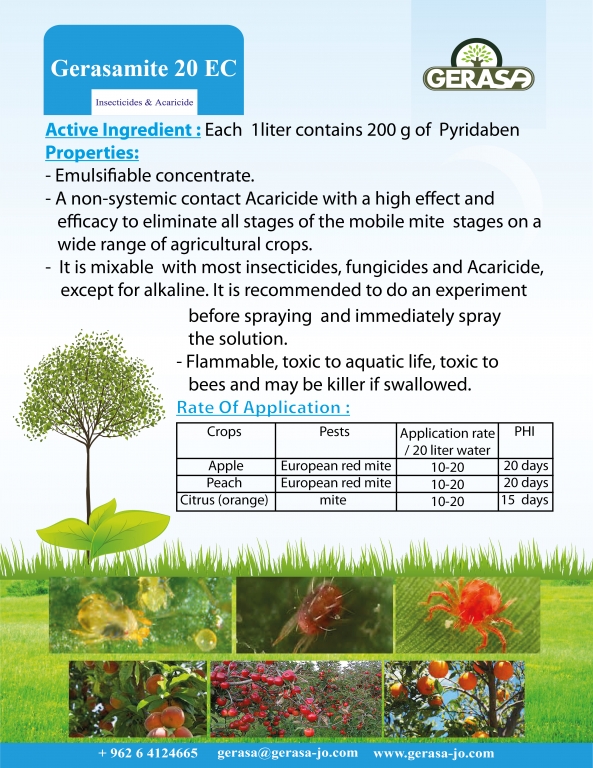 Gerasamite 20 EC

Insecticides & Acaricide

GERASA

Active Ingredient : Each 1liter contains 200 g of Pyridaben

Properties:

- Emulsifiable concentrate.

- A non-systemic contact Acaricide with a high effect and efficacy to eliminate all stages of the mobile mite stages on a wide range of agricultural crops.

- It is mixable with most insecticides, fungicides and Acaricide, except for alkaline. It is recommended to do an experiment before spraying and immediately spray the solution.

- Flammable, toxic to aquatic life, toxic to bees and may be killer if swallowed.

Rate Of Application :

| Crops | Pests | Application rate / 20 liter water | PHI |
|---|---|---|---|
| Apple | European red mite | 10-20 | 20 days |
| Peach | European red mite | 10-20 | 20 days |
| Citrus (orange) | mite | 10-20 | 15 days |

+ 962 6 4124665 gerasa@gerasa-jo.com www.gerasa-jo.com